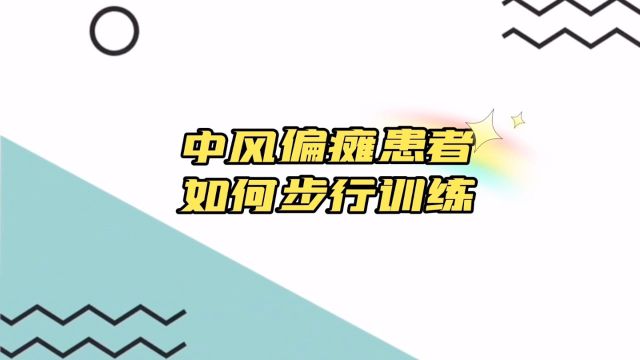 中风偏瘫患者
如何步行训练